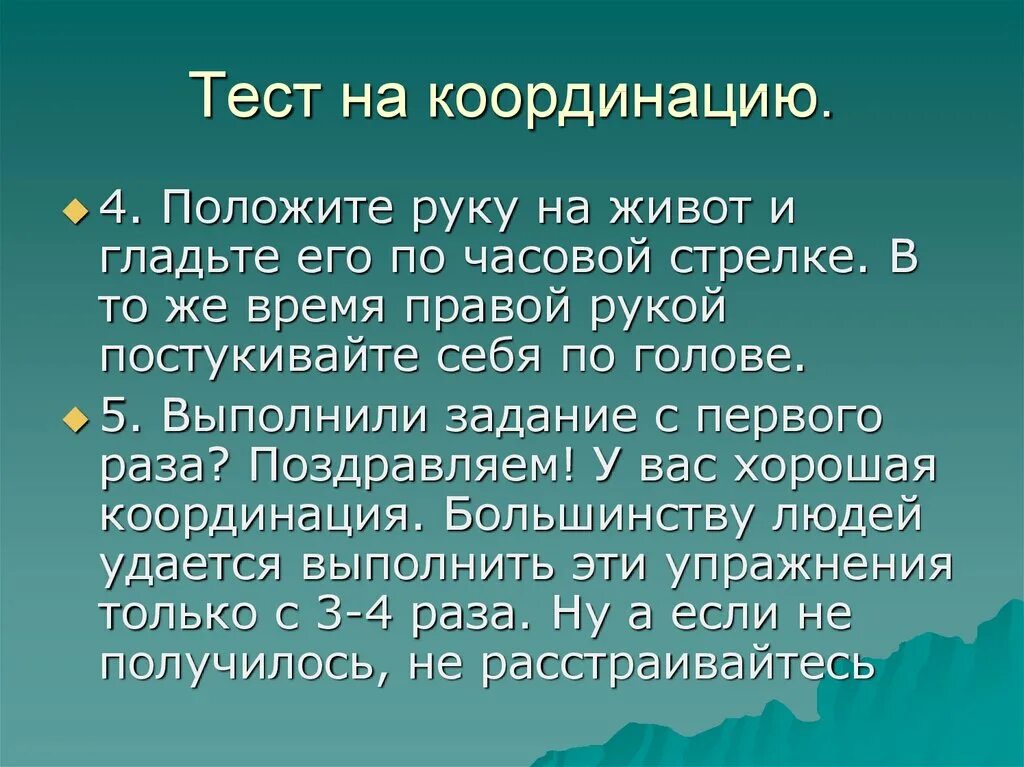 Тест на координацию.

• 4. Положите руку на живот и гладьте его по часовой стрелке. В то же время правой рукой постукивайте себя по голове.

• 5. Выполнили задание с первого раза? Поздравляем! У вас хорошая координация. Большинству людей удается выполнить эти упражнения только с 3-4 раза. Ну а если не получилось, не расстраивайтесь